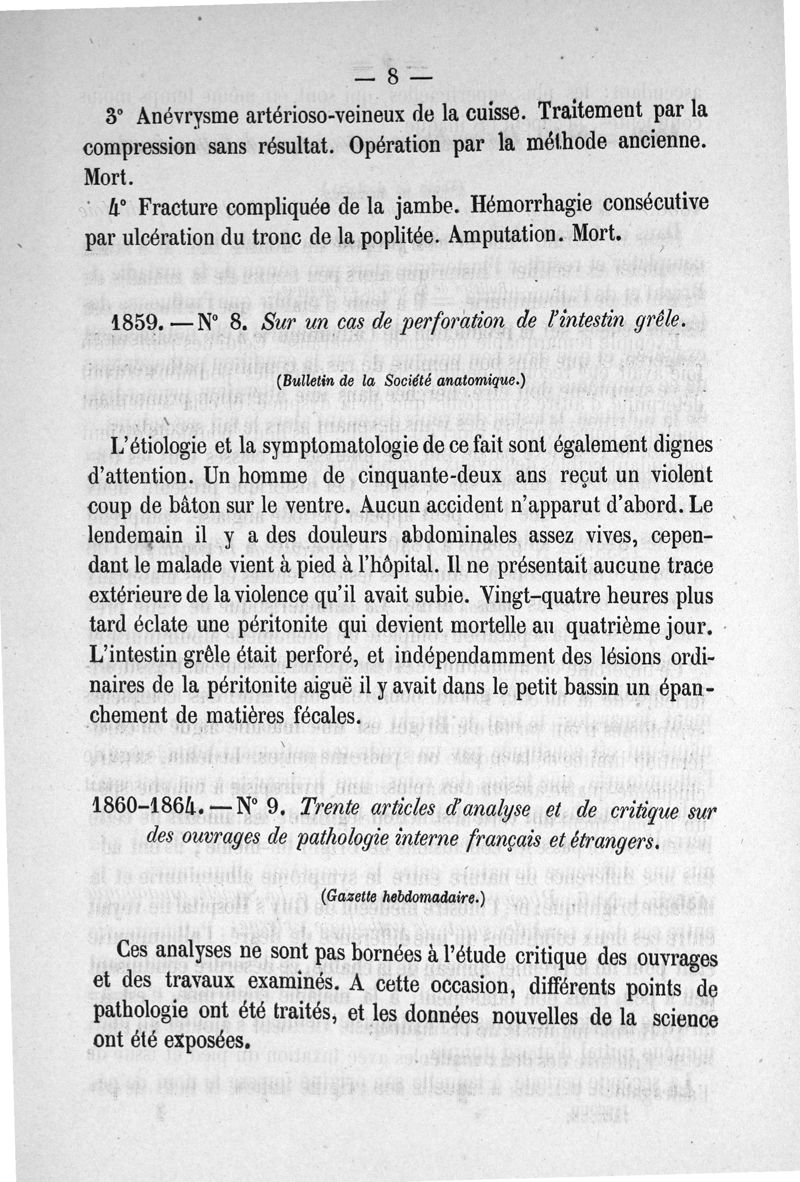 — 8 —

3° Anévrysme artérioso-veineux de la cuisse. Traitement par la compression sans résultat. Opération par la méthode ancienne. Mort.

4° Fracture compliquée de la jambe. Hémorrhagie consécutive par ulcération du tronc de la poplitée. Amputation. Mort.

1859. — N° 8. Sur un cas de perforation de l'intestin grêle.

(Bulletin de la Société anatomique.)

L'étiologie et la symptomatologie de ce fait sont également dignes d'attention. Un homme de cinquante-deux ans reçut un violent coup de bâton sur le ventre. Aucun accident n'apparut d'abord. Le lendemain il y a des douleurs abdominales assez vives, cependant le malade vient à pied à l'hôpital. Il ne présentait aucune trace extérieure de la violence qu'il avait subie. Vingt-quatre heures plus tard éclate une péritonite qui devient mortelle au quatrième jour. L'intestin grêle était perforé, et indépendamment des lésions ordinaires de la péritonite aiguë il y avait dans le petit bassin un épanchement de matières fécales.

1860-1864. — N° 9. Trente articles d'analyse et de critique sur des ouvrages de pathologie interne français et étrangers.

(Gazette hebdomadaire.)

Ces analyses ne sont pas bornées à l'étude critique des ouvrages et des travaux examinés. A cette occasion, différents points de pathologie ont été traités, et les données nouvelles de la science ont été exposées.